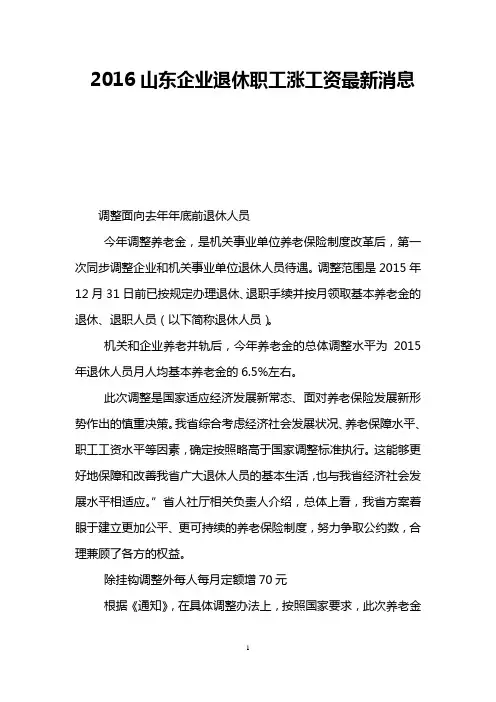 2016 山东企业退休职工涨工资最新消息

调整面向去年年底前退休人员

今年调整养老金，是机关事业单位养老保险制度改革后，第一次同步调整企业和机关事业单位退休人员待遇。调整范围是 2015 年 12 月 31 日前已按规定办理退休、退职手续并按月领取基本养老金的退休、退职人员（以下简称退休人员）。

机关和企业养老并轨后，今年养老金的总体调整水平为 2015 年退休人员月人均基本养老金的 6.5%左右。

此次调整是国家适应经济发展新常态、面对养老保险发展新形势作出的慎重决策。我省综合考虑经济社会发展状况、养老保障水平、职工工资水平等因素，确定按照略高于国家调整标准执行。这能够更好地保障和改善我省广大退休人员的基本生活，也与我省经济社会发展水平相适应。”省人社厅相关负责人介绍，总体上看，我省方案着眼于建立更加公平、更可持续的养老保险制度，努力争取公约数，合理兼顾了各方的权益。

除挂钩调整外每人每月定额增 70 元

根据《通知》，在具体调整办法上，按照国家要求，此次养老金

1